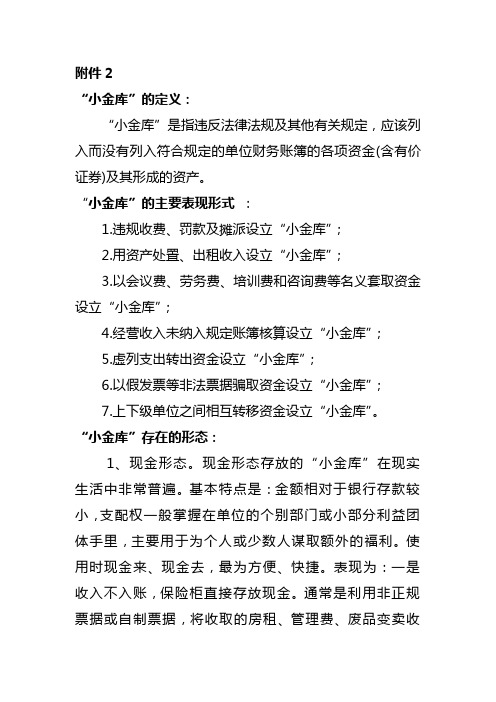 附件 2

“小金库”的定义：

“小金库”是指违反法律法规及其他有关规定，应该列入而没有列入符合规定的单位财务账簿的各项资金(含有价证券)及其形成的资产。

“小金库”的主要表现形式 ：

1.违规收费、罚款及摊派设立“小金库”；

2.用资产处置、出租收入设立“小金库”；

3.以会议费、劳务费、培训费和咨询费等名义套取资金设立“小金库”；

4.经营收入未纳入规定账簿核算设立“小金库”；

5.虚列支出转出资金设立“小金库”；

6.以假发票等非法票据骗取资金设立“小金库”；

7.上下级单位之间相互转移资金设立“小金库”。

“小金库”存在的形态：

1、现金形态。现金形态存放的“小金库”在现实生活中非常普遍。基本特点是：金额相对于银行存款较小，支配权一般掌握在单位的个别部门或小部分利益团体手里，主要用于为个人或少数人谋取额外的福利。使用时现金来、现金去，最为方便、快捷。表现为：一是收入不入账，保险柜直接存放现金。通常是利用非正规票据或自制票据，将收取的房租、管理费、废品变卖收